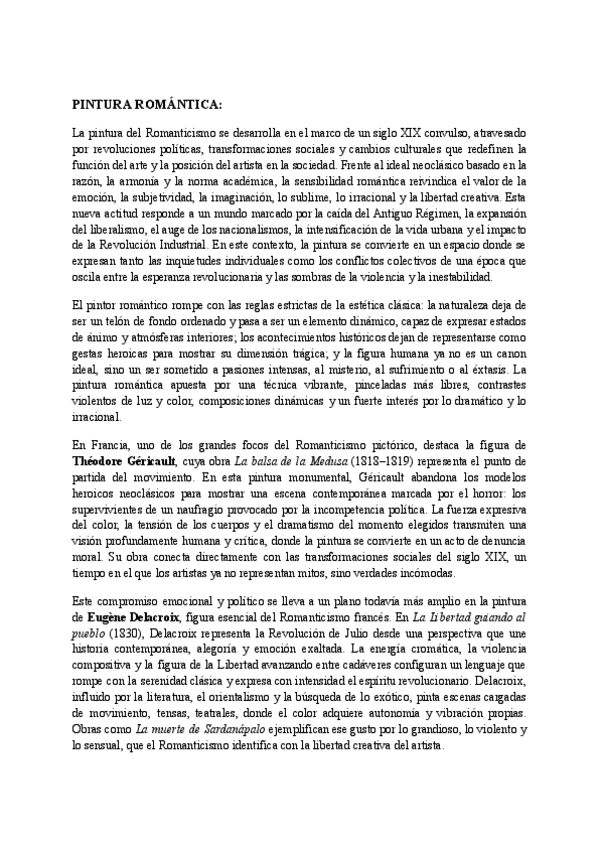 PINTURA ROMÁNTICA:

La pintura del Romanticismo se desarrolla en el marco de un siglo XIX convulso, atravesado por revoluciones políticas, transformaciones sociales y cambios culturales que redefinen la función del arte y la posición del artista en la sociedad. Frente al ideal neoclásico basado en la razón, la armonía y la norma académica, la sensibilidad romántica reivindica el valor de la emoción, la subjetividad, la imaginación, lo sublime, lo irracional y la libertad creativa. Esta nueva actitud responde a un mundo marcado por la caída del Antiguo Régimen, la expansión del liberalismo, el auge de los nacionalismos, la intensificación de la vida urbana y el impacto de la Revolución Industrial. En este contexto, la pintura se convierte en un espacio donde se expresan tanto las inquietudes individuales como los conflictos colectivos de una época que oscila entre la esperanza revolucionaria y las sombras de la violencia y la inestabilidad.

El pintor romántico rompe con las reglas estrictas de la estética clásica: la naturaleza deja de ser un telón de fondo ordenado y pasa a ser un elemento dinámico, capaz de expresar estados de ánimo y atmósferas interiores; los acontecimientos históricos dejan de representarse como gestas heroicas para mostrar su dimensión trágica; y la figura humana ya no es un canon ideal, sino un ser sometido a pasiones intensas, al misterio, al sufrimiento o al éxtasis. La pintura romántica apuesta por una técnica vibrante, pinceladas más libres, contrastes violentos de luz y color, composiciones dinámicas y un fuerte interés por lo dramático y lo irracional.

En Francia, uno de los grandes focos del Romanticismo pictórico, destaca la figura de Théodore Géricault, cuya obra La balsa de la Medusa (1818–1819) representa el punto de partida del movimiento. En esta pintura monumental, Géricault abandona los modelos heroicos neoclásicos para mostrar una escena contemporánea marcada por el horror: los supervivientes de un naufragio provocado por la incompetencia política. La fuerza expresiva del color, la tensión de los cuerpos y el dramatismo del momento elegidos transmiten una visión profundamente humana y crítica, donde la pintura se convierte en un acto de denuncia moral. Su obra conecta directamente con las transformaciones sociales del siglo XIX, un tiempo en el que los artistas ya no representan mitos, sino verdades incómodas.

Este compromiso emocional y político se lleva a un plano todavía más amplio en la pintura de Eugène Delacroix, figura esencial del Romanticismo francés. En La Libertad guiando al pueblo (1830), Delacroix representa la Revolución de Julio desde una perspectiva que une historia contemporánea, alegoría y emoción exaltada. La energía cromática, la violencia compositiva y la figura de la Libertad avanzando entre cadáveres configuran un lenguaje que rompe con la serenidad clásica y expresa con intensidad el espíritu revolucionario. Delacroix, influido por la literatura, el orientalismo y la búsqueda de lo exótico, pinta escenas cargadas de movimiento, tensas, teatrales, donde el color adquiere autonomía y vibración propias. Obras como La muerte de Sardanápalo ejemplifican ese gusto por lo grandioso, lo violento y lo sensual, que el Romanticismo identifica con la libertad creativa del artista.